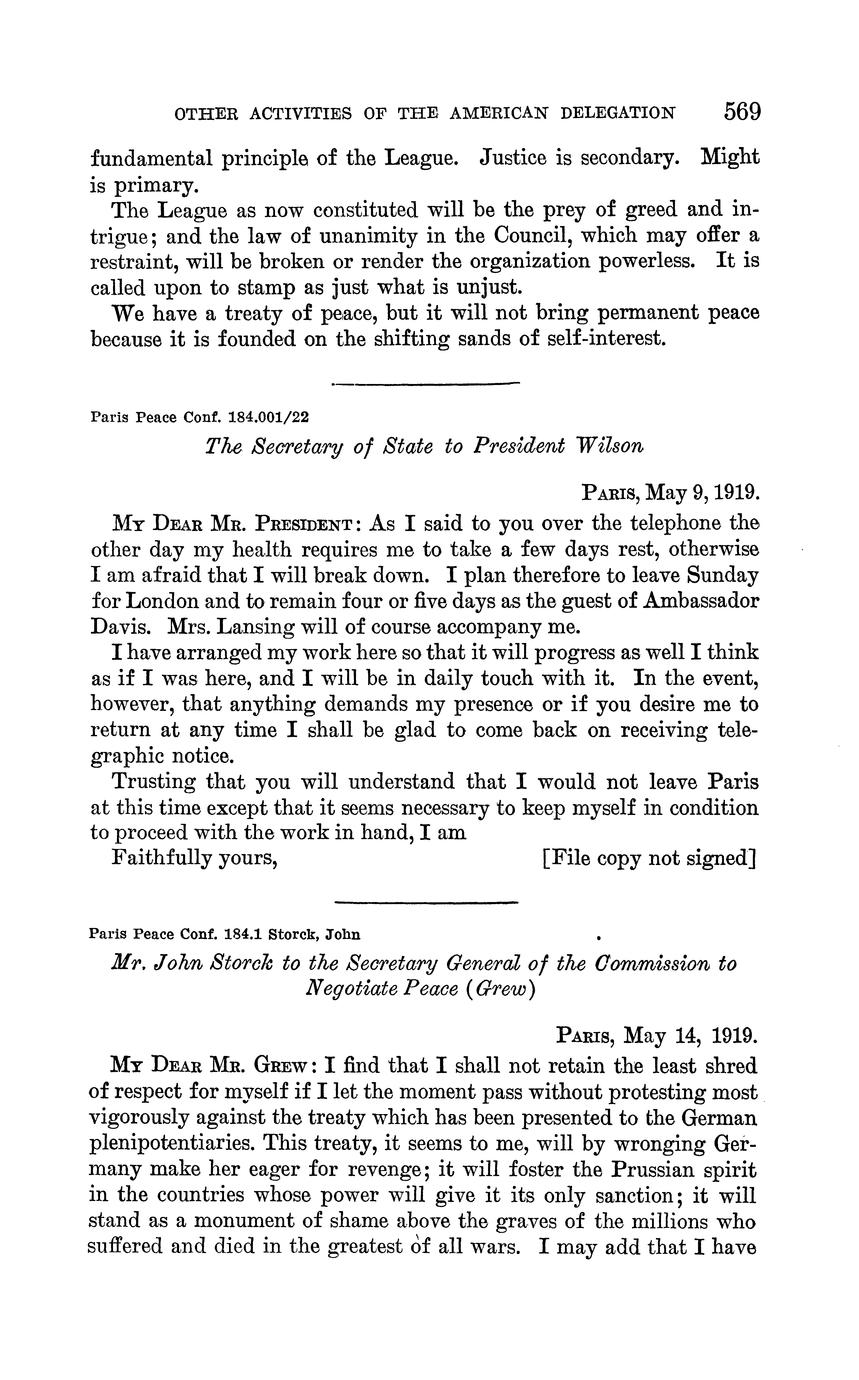 OTHER ACTIVITIES OF THE AMERICAN DELEGATION 569

fundamental principle of the League. Justice is secondary. Might is primary.

The League as now constituted will be the prey of greed and intrigue; and the law of unanimity in the Council, which may offer a restraint, will be broken or render the organization powerless. It is called upon to stamp as just what is unjust.

We have a treaty of peace, but it will not bring permanent peace because it is founded on the shifting sands of self-interest.

Paris Peace Conf. 184.001/22

The Secretary of State to President Wilson

PARIS, May 9, 1919.

MY DEAR MR. PRESIDENT: As I said to you over the telephone the other day my health requires me to take a few days rest, otherwise I am afraid that I will break down. I plan therefore to leave Sunday for London and to remain four or five days as the guest of Ambassador Davis. Mrs. Lansing will of course accompany me.

I have arranged my work here so that it will progress as well I think as if I was here, and I will be in daily touch with it. In the event, however, that anything demands my presence or if you desire me to return at any time I shall be glad to come back on receiving telegraphic notice.

Trusting that you will understand that I would not leave Paris at this time except that it seems necessary to keep myself in condition to proceed with the work in hand, I am

Faithfully yours, [File copy not signed]

Paris Peace Conf. 184.1 Storck, John

Mr. John Storck to the Secretary General of the Commission to Negotiate Peace (Grew)

PARIS, May 14, 1919.

MY DEAR MR. GREW: I find that I shall not retain the least shred of respect for myself if I let the moment pass without protesting most vigorously against the treaty which has been presented to the German plenipotentiaries. This treaty, it seems to me, will by wronging Germany make her eager for revenge; it will foster the Prussian spirit in the countries whose power will give it its only sanction; it will stand as a monument of shame above the graves of the millions who suffered and died in the greatest of all wars. I may add that I have